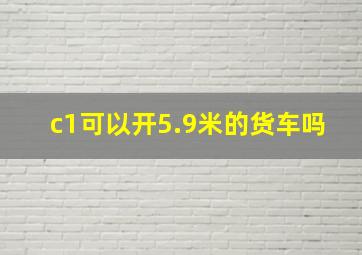 c1可以开5.9米的货车吗